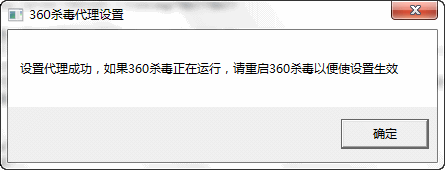 360杀毒代理设置

设置代理成功，如果360杀毒正在运行，请重启360杀毒以便使设置生效

确定